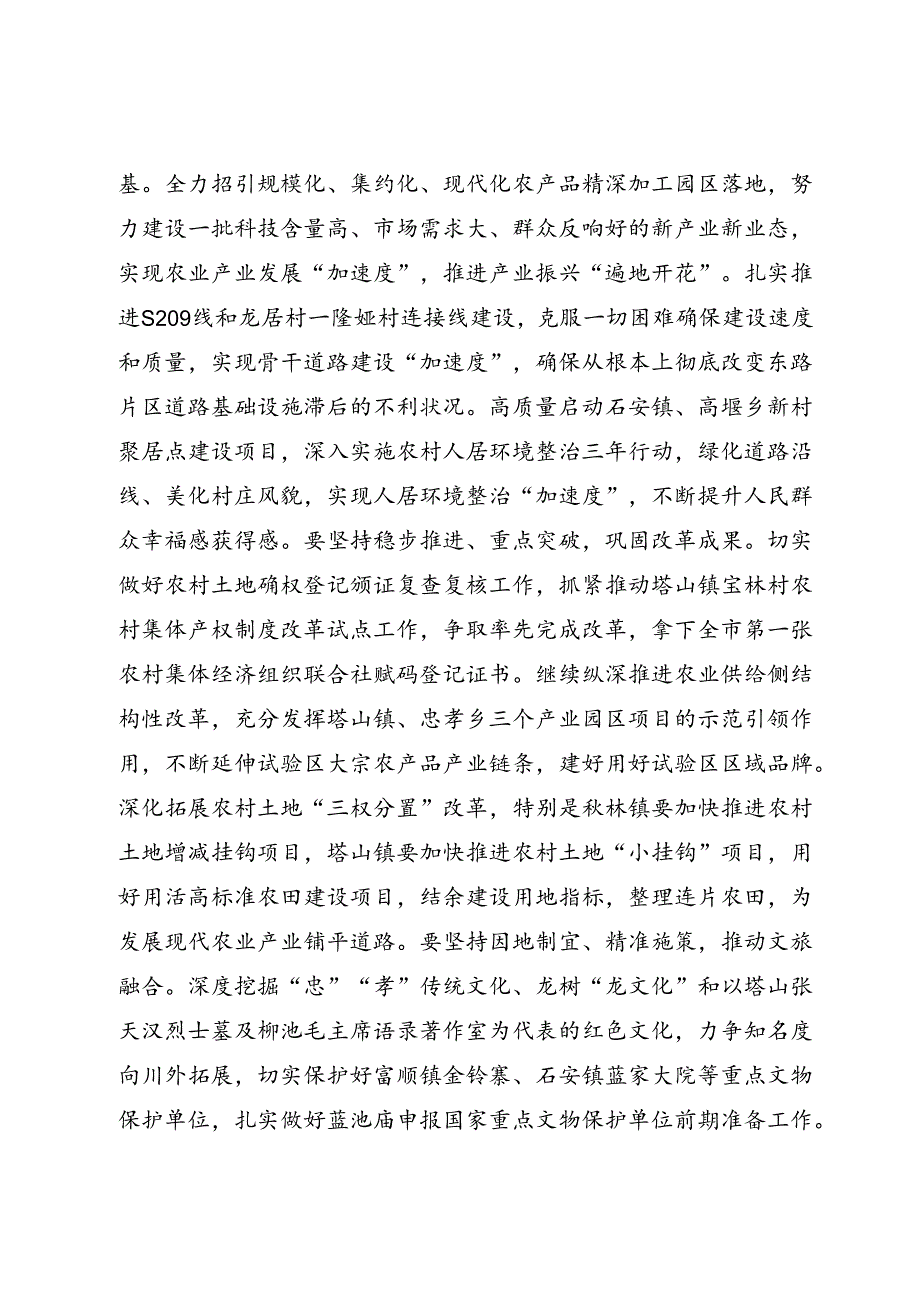 基。全力招引规模化、集约化、现代化农产品精深加工园区落地，努力建设一批科技含量高、市场需求大、群众反响好的新产业新业态，实现农业产业发展“加速度”，推进产业振兴“遍地开花”。扎实推进S209线和龙居村一隆娅村连接线建设，克服一切困难确保建设速度和质量，实现骨干道路建设“加速度”，确保从根本上彻底改变东路片区道路基础设施滞后的不利状况。高质量启动石安镇、高堰乡新村聚居点建设项目，深入实施农村人居环境整治三年行动，绿化道路沿线、美化村庄风貌，实现人居环境整治“加速度”，不断提升人民群众幸福感获得感。要坚持稳步推进、重点突破，巩固改革成果。切实做好农村土地确权登记颁证复查复核工作，抓紧推动塔山镇宝林村农村集体产权制度改革试点工作，争取率先完成改革，拿下全市第一张农村集体经济组织联合社赋码登记证书。继续纵深推进农业供给侧结构性改革，充分发挥塔山镇、忠孝乡三个产业园区项目的示范引领作用，不断延伸试验区大宗农产品产业链条，建好用好试验区区域品牌。深化拓展农村土地“三权分置”改革，特别是秋林镇要加快推进农村土地增减挂钩项目，塔山镇要加快推进农村土地“小挂钩”项目，用好用活高标准农田建设项目，结余建设用地指标，整理连片农田，为发展现代农业产业铺平道路。要坚持因地制宜、精准施策，推动文旅融合。深度挖掘“忠”“孝”传统文化、龙树“龙文化”和以塔山张天汉烈士墓及柳池毛主席语录著作室为代表的红色文化，力争知名度向川外拓展，切实保护好富顺镇金铃寨、石安镇蓝家大院等重点文物保护单位，扎实做好蓝池庙申报国家重点文物保护单位前期准备工作。